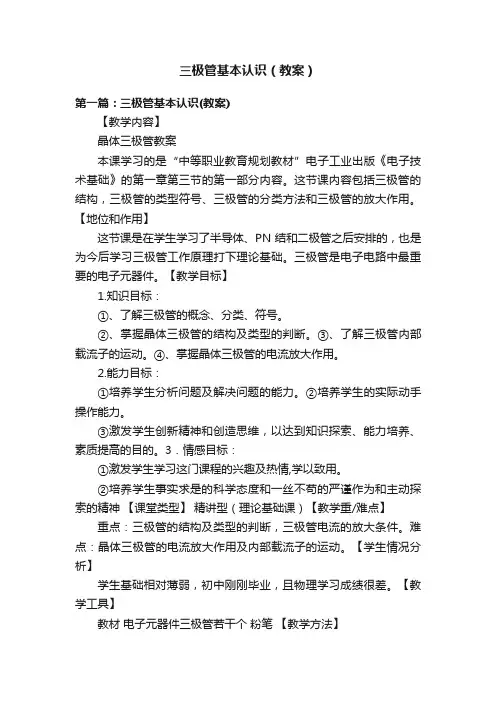 三极管基本认识（教案）

第一篇：三极管基本认识(教案)

【教学内容】

晶体三极管教案

本课学习的是“中等职业教育规划教材”电子工业出版《电子技术基础》的第一章第三节的第一部分内容。这节课内容包括三极管的结构，三极管的类型符号、三极管的分类方法和三极管的放大作用。【地位和作用】

这节课是在学生学习了半导体、PN 结和二极管之后安排的，也是为今后学习三极管工作原理打下理论基础。三极管是电子电路中最重要的电子元器件。【教学目标】

1.知识目标：

①、了解三极管的概念、分类、符号。

②、掌握晶体三极管的结构及类型的判断。③、了解三极管内部载流子的运动。④、掌握晶体三极管的电流放大作用。

2.能力目标：

①培养学生分析问题及解决问题的能力。②培养学生的实际动手操作能力。

③激发学生创新精神和创造思维，以达到知识探索、能力培养、素质提高的目的。3．情感目标：

①激发学生学习这门课程的兴趣及热情,学以致用。

②培养学生事实求是的科学态度和一丝不苟的严谨作为和主动探索的精神 【课堂类型】 精讲型（理论基础课）【教学重/难点】

重点：三极管的结构及类型的判断，三极管电流的放大条件。难点：晶体三极管的电流放大作用及内部载流子的运动。【学生情况分析】

学生基础相对薄弱，初中刚刚毕业，且物理学习成绩很差。【教学工具】

教材 电子元器件三极管若干个 粉笔 【教学方法】